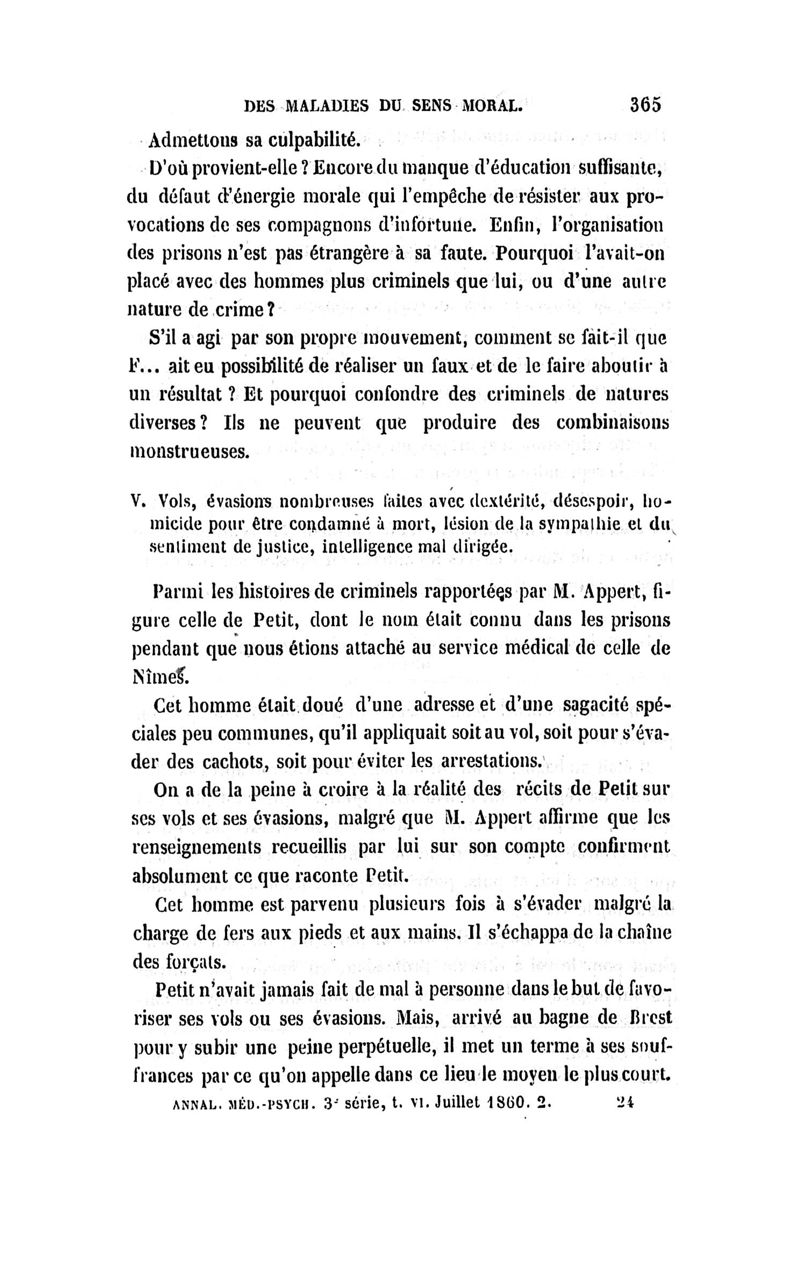 DES MALADIES DU SENS MORAL. 365

Admettons sa culpabilité.

D'où provient-elle ? Encore du manque d'éducation suffisante, du défaut d'énergie morale qui l'empêche de résister aux provocations de ses compagnons d'infortune. Enfin, l'organisation des prisons n'est pas étrangère à sa faute. Pourquoi l'avait-on placé avec des hommes plus criminels que lui, ou d'une autre nature de crime ?

S'il a agi par son propre mouvement, comment se fait-il que F... ait eu possibilité de réaliser un faux et de le faire aboutir à un résultat ? Et pourquoi confondre des criminels de natures diverses ? Ils ne peuvent que produire des combinaisons monstrueuses.

V. Vols, évasions nombreuses faites avec dextérité, désespoir, homicide pour être condamné à mort, lésion de la sympathie et du sentiment de justice, intelligence mal dirigée.

Parmi les histoires de criminels rapportées par M. Appert, figure celle de Petit, dont le nom était connu dans les prisons pendant que nous étions attaché au service médical de celle de Nîmes.

Cet homme était doué d'une adresse et d'une sagacité spéciales peu communes, qu'il appliquait soit au vol, soit pour s'évader des cachots, soit pour éviter les arrestations.

On a de la peine à croire à la réalité des récits de Petit sur ses vols et ses évasions, malgré que M. Appert affirme que les renseignements recueillis par lui sur son compte confirment absolument ce que raconte Petit.

Cet homme est parvenu plusieurs fois à s'évader malgré la charge de fers aux pieds et aux mains. Il s'échappa de la chaîne des forçats.

Petit n'avait jamais fait de mal à personne dans le but de favoriser ses vols ou ses évasions. Mais, arrivé au bagne de Brest pour y subir une peine perpétuelle, il met un terme à ses souffrances par ce qu'on appelle dans ce lieu le moyen le plus court.

ANNAL. MÉD.-PSYCH. 3e série, t. VI. Juillet 1860. 2. 24